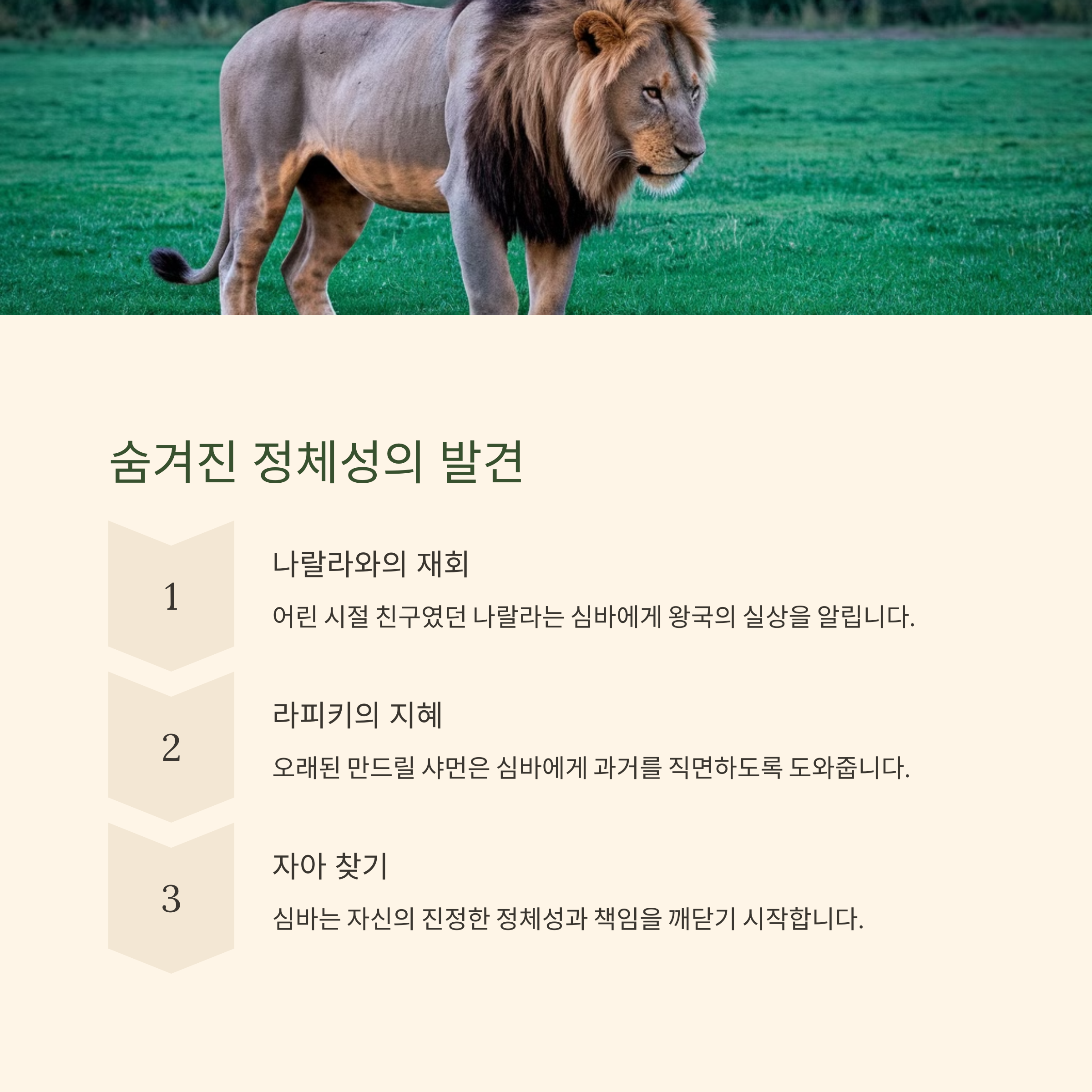 숨겨진 정체성의 발견

1

나랄라와의 재회

어린 시절 친구였던 나랄라는 심바에게 왕국의 실상을 알립니다.

2

라피키의 지혜

오래된 만드릴 샤먼은 심바에게 과거를 직면하도록 도와줍니다.

3

자아 찾기

심바는 자신의 진정한 정체성과 책임을 깨닫기 시작합니다.